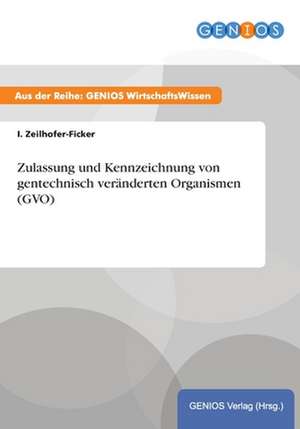 GENIOS

Aus der Reihe: GENIOS WirtschaftsWissen

I. Zeilhofer-Ficker

Zulassung und Kennzeichnung von gentechnisch veränderten Organismen (GVO)

GENIOS Verlag (Hrsg.)